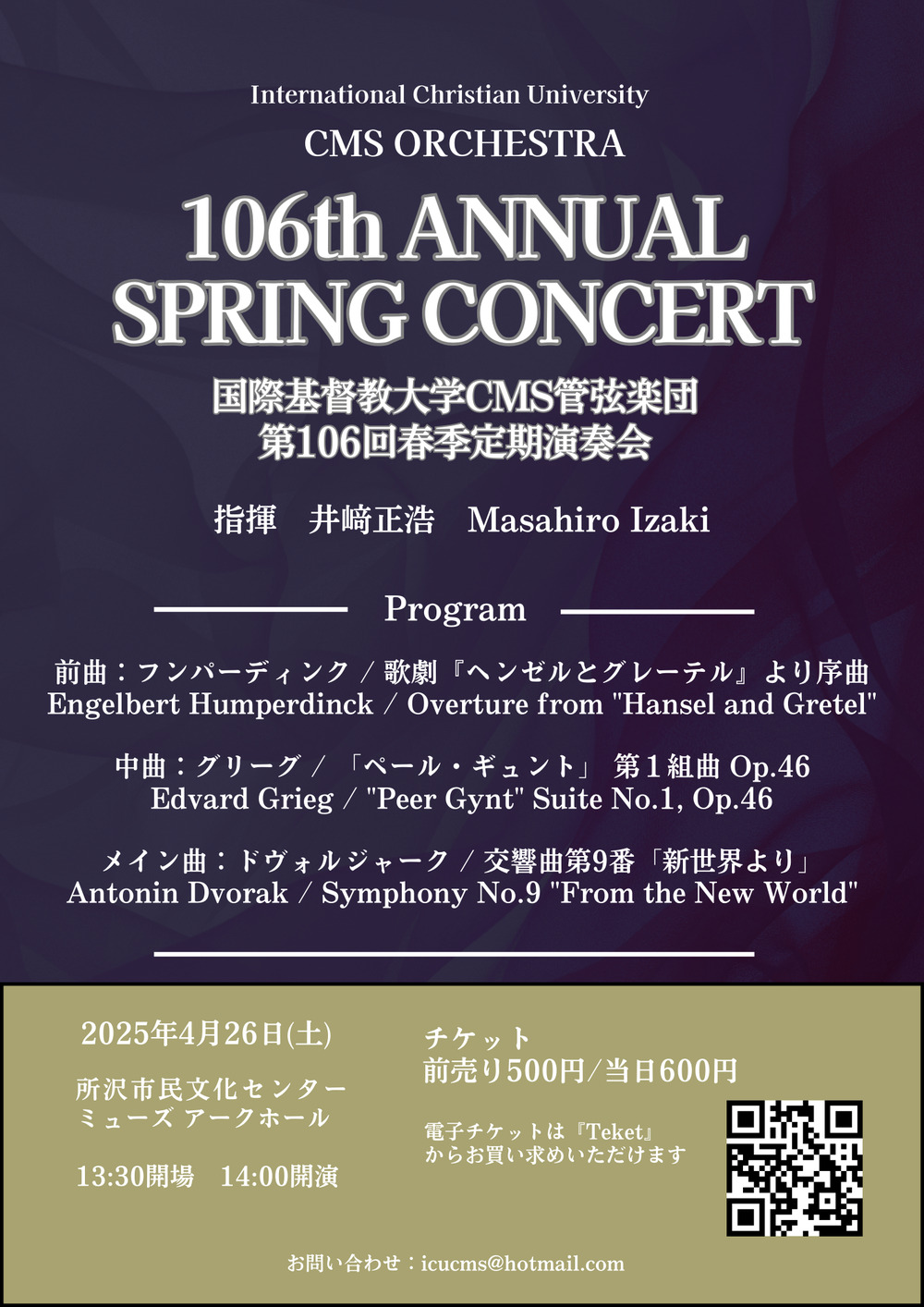 International Christian University
CMS ORCHESTRA

106th ANNUAL
SPRING CONCERT

国際基督教大学CMS管弦楽団
第106回春季定期演奏会

指揮 井﨑正浩 Masahiro Izaki

Program

前曲：フンパーディンク / 歌劇『ヘンゼルとグレーテル』より序曲
Engelbert Humperdinck / Overture from "Hansel and Gretel"

中曲：グリーグ / 「ペール・ギュント」 第1組曲 Op.46
Edvard Grieg / "Peer Gynt" Suite No.1, Op.46

メイン曲：ドヴォルジャーク / 交響曲第9番「新世界より」
Antonin Dvorak / Symphony No.9 "From the New World"

2025年4月26日(土)

所沢市民文化センター
ミューズ アークホール

13:30開場 14:00開演

チケット
前売り500円/当日600円

電子チケットは『Teket』
からお買い求めいただけます

お問い合わせ：icucms@hotmail.com